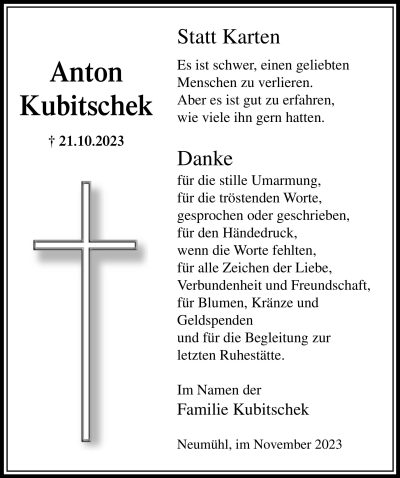 Anton Kubitschek

† 21.10.2023

Statt Karten

Es ist schwer, einen geliebten Menschen zu verlieren. Aber es ist gut zu erfahren, wie viele ihn gern hatten.

Danke
für die stille Umarmung,
für die tröstenden Worte,
gesprochen oder geschrieben,
für den Händedruck,
wenn die Worte fehlten,
für alle Zeichen der Liebe,
Verbundenheit und Freundschaft,
für Blumen, Kränze und Geldspenden
und für die Begleitung zur letzten Ruhestätte.

Im Namen der
Familie Kubitschek

Neumühl, im November 2023